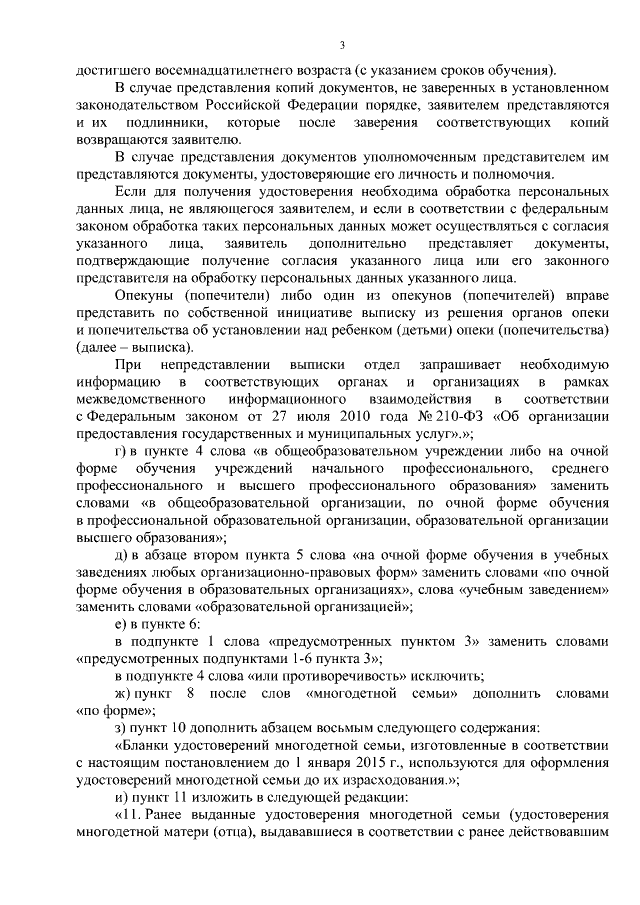 3

достигшего восемнадцатилетнего возраста (с указанием сроков обучения).

В случае представления копий документов, не заверенных в установленном законодательством Российской Федерации порядке, заявителем представляются и их подлинники, которые после заверения соответствующих копий возвращаются заявителю.

В случае представления документов уполномоченным представителем им представляются документы, удостоверяющие его личность и полномочия.

Если для получения удостоверения необходима обработка персональных данных лица, не являющегося заявителем, и если в соответствии с федеральным законом обработка таких персональных данных может осуществляться с согласия указанного лица, заявитель дополнительно представляет документы, подтверждающие получение согласия указанного лица или его законного представителя на обработку персональных данных указанного лица.

Опекуны (попечители) либо один из опекунов (попечителей) вправе представить по собственной инициативе выписку из решения органов опеки и попечительства об установлении над ребенком (детьми) опеки (попечительства) (далее – выписка).

При непредставлении выписки отдел запрашивает необходимую информацию в соответствующих органах и организациях в рамках межведомственного информационного взаимодействия в соответствии с Федеральным законом от 27 июля 2010 года № 210-ФЗ «Об организации предоставления государственных и муниципальных услуг».»;

г) в пункте 4 слова «в общеобразовательном учреждении либо на очной форме обучения учреждений начального профессионального, среднего профессионального и высшего профессионального образования» заменить словами «в общеобразовательной организации, по очной форме обучения в профессиональной образовательной организации, образовательной организации высшего образования»;

д) в абзаце втором пункта 5 слова «на очной форме обучения в учебных заведениях любых организационно-правовых форм» заменить словами «по очной форме обучения в образовательных организациях», слова «учебным заведением» заменить словами «образовательной организацией»;

е) в пункте 6:

в подпункте 1 слова «предусмотренных пунктом 3» заменить словами «предусмотренных подпунктами 1-6 пункта 3»;

в подпункте 4 слова «или противоречивость» исключить;

ж) пункт 8 после слов «многодетной семьи» дополнить словами «по форме»;

з) пункт 10 дополнить абзацем восьмым следующего содержания:

«Бланки удостоверений многодетной семьи, изготовленные в соответствии с настоящим постановлением до 1 января 2015 г., используются для оформления удостоверений многодетной семьи до их израсходования.»;

и) пункт 11 изложить в следующей редакции:

«11. Ранее выданные удостоверения многодетной семьи (удостоверения многодетной матери (отца), выдававшиеся в соответствии с ранее действовавшим